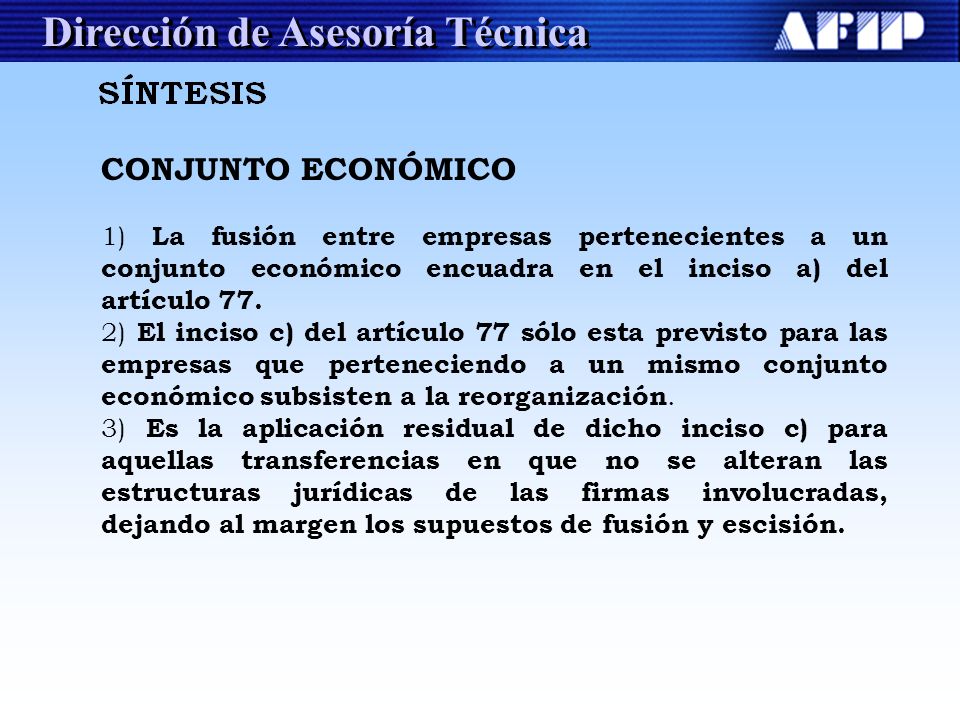 Dirección de Asesoría Técnica

AFIP

SÍNTESIS

CONJUNTO ECONÓMICO

1) La fusión entre empresas pertenecientes a un conjunto económico encuadra en el inciso a) del artículo 77.
2) El inciso c) del artículo 77 sólo esta previsto para las empresas que perteneciendo a un mismo conjunto económico subsisten a la reorganización.
3) Es la aplicación residual de dicho inciso c) para aquellas transferencias en que no se alteran las estructuras jurídicas de las firmas involucradas, dejando al margen los supuestos de fusión y escisión.